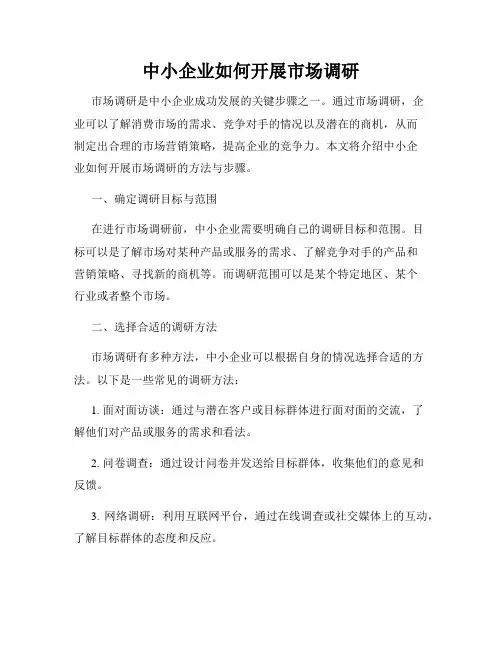 中小企业如何开展市场调研

市场调研是中小企业成功发展的关键步骤之一。通过市场调研，企业可以了解消费市场的需求、竞争对手的情况以及潜在的商机，从而制定出合理的市场营销策略，提高企业的竞争力。本文将介绍中小企业如何开展市场调研的方法与步骤。

一、确定调研目标与范围

在进行市场调研前，中小企业需要明确自己的调研目标和范围。目标可以是了解市场对某种产品或服务的需求、了解竞争对手的产品和营销策略、寻找新的商机等。而调研范围可以是某个特定地区、某个行业或者整个市场。

二、选择合适的调研方法

市场调研有多种方法，中小企业可以根据自身的情况选择合适的方法。以下是一些常见的调研方法：

1. 面对面访谈：通过与潜在客户或目标群体进行面对面的交流，了解他们对产品或服务的需求和看法。

2. 问卷调查：通过设计问卷并发送给目标群体，收集他们的意见和反馈。

3. 网络调研：利用互联网平台，通过在线调查或社交媒体上的互动，了解目标群体的态度和反应。